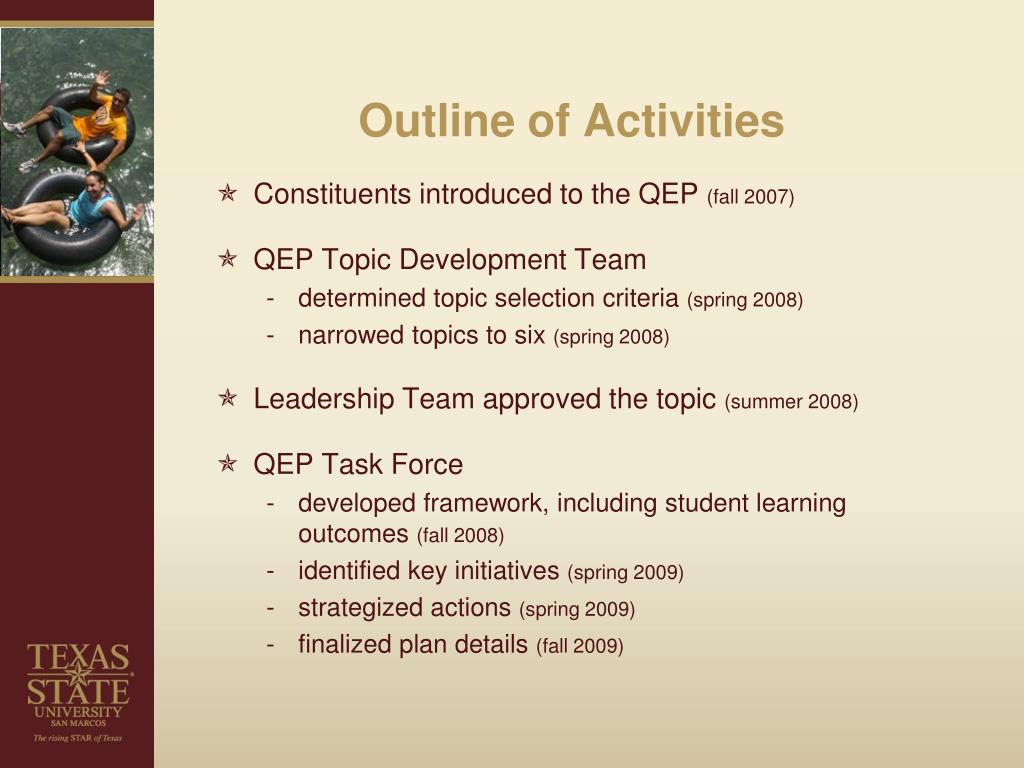 Outline of Activities

✯ Constituents introduced to the QEP (fall 2007)

✯ QEP Topic Development Team
- determined topic selection criteria (spring 2008)
- narrowed topics to six (spring 2008)

✯ Leadership Team approved the topic (summer 2008)

✯ QEP Task Force
- developed framework, including student learning outcomes (fall 2008)
- identified key initiatives (spring 2009)
- strategized actions (spring 2009)
- finalized plan details (fall 2009)

TEXAS STATE UNIVERSITY SAN MARCOS
The rising STAR of Texas